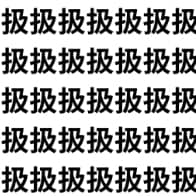 扱扱扱扱扱扱扱
扱扱扱扱扱扱扱
扱扱扱扱扱扱扱
扱扱扱扱扱扱扱
扱扱扱扱扱扱扱